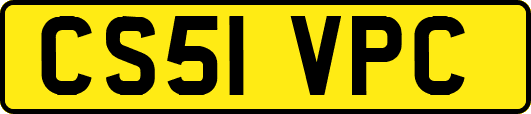 CS51 VPC